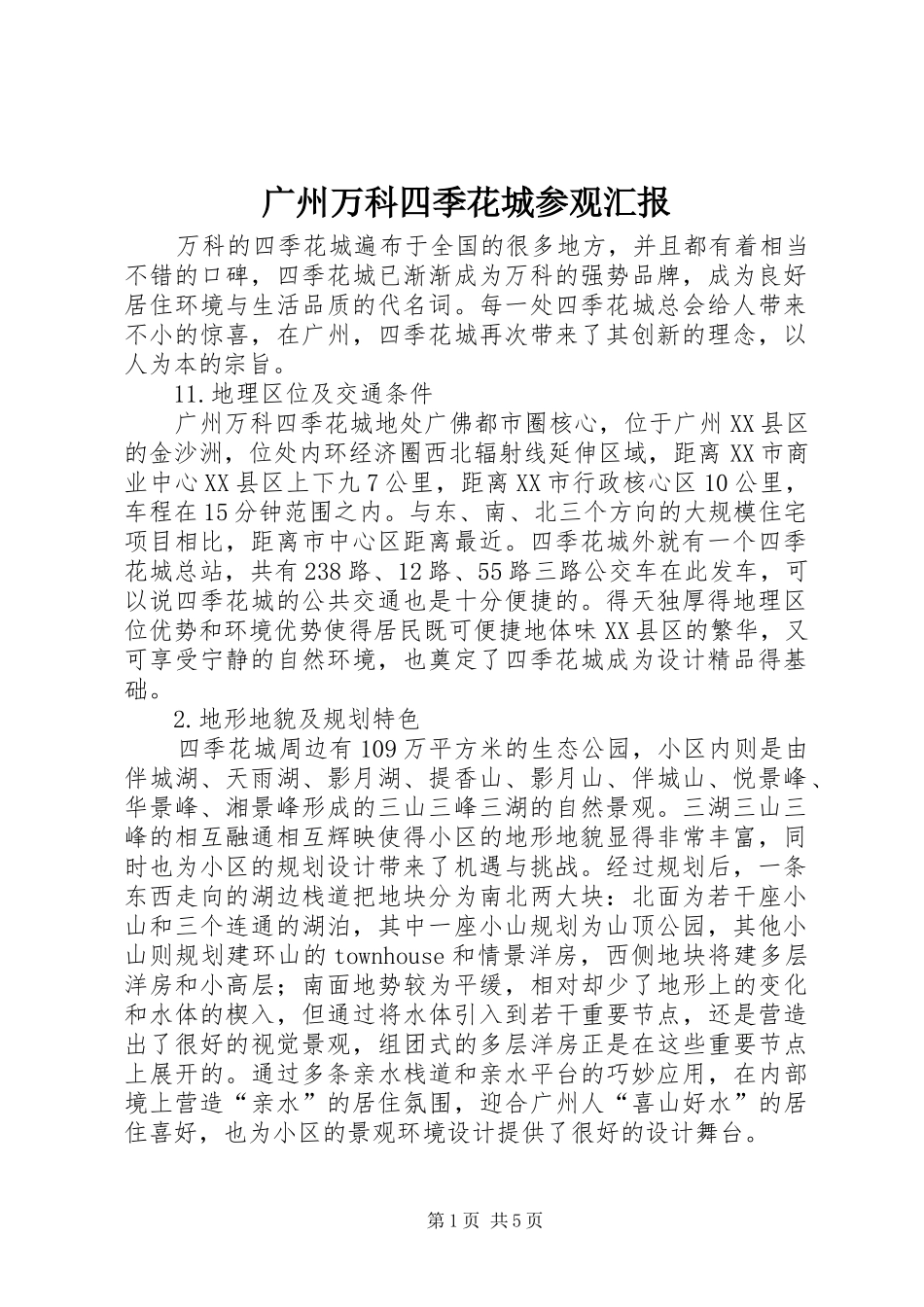 广州万科四季花城参观汇报

万科的四季花城遍布于全国的很多地方，并且都有着相当不错的口碑，四季花城已渐渐成为万科的强势品牌，成为良好居住环境与生活品质的代名词。每一处四季花城总会给人带来不小的惊喜，在广州，四季花城再次带来了其创新的理念，以人为本的宗旨。

11.地理区位及交通条件

广州万科四季花城地处广佛都市圈核心，位于广州XX县区的金沙洲，位处内环经济圈西北辐射线延伸区域，距离XX市商业中心XX县区上下九7公里，距离XX市行政核心区10公里，车程在15分钟范围之内。与东、南、北三个方向的大规模住宅项目相比，距离市中心区距离最近。四季花城外就有一个四季花城总站，共有238路、12路、55路三路公交车在此发车，可以说四季花城的公共交通也是十分便捷的。得天独厚得地理区位优势和环境优势使得居民既可便捷地体味XX县区的繁华，又可享受宁静的自然环境，也奠定了四季花城成为设计精品得基础。

2.地形地貌及规划特色

四季花城周边有109万平方米的生态公园，小区内则是由伴城湖、天雨湖、影月湖、提香山、影月山、伴城山、悦景峰、华景峰、湘景峰形成的三山三峰三湖的自然景观。三湖三山三峰的相互融通相互辉映使得小区的地形地貌显得非常丰富，同时也为小区的规划设计带来了机遇与挑战。经过规划后，一条东西走向的湖边栈道把地块分为南北两大块：北面为若干座小山和三个连通的湖泊，其中一座小山规划为山顶公园，其他小山则规划建环山的townhouse和情景洋房，西侧地块将建多层洋房和小高层；南面地势较为平缓，相对却少了地形上的变化和水体的楔入，但通过将水体引入到若干重要节点，还是营造出了很好的视觉景观，组团式的多层洋房正是在这些重要节点上展开的。通过多条亲水栈道和亲水平台的巧妙应用，在内部境上营造“亲水”的居住氛围，迎合广州人“喜山好水”的居住喜好，也为小区的景观环境设计提供了很好的设计舞台。

第1页 共5页